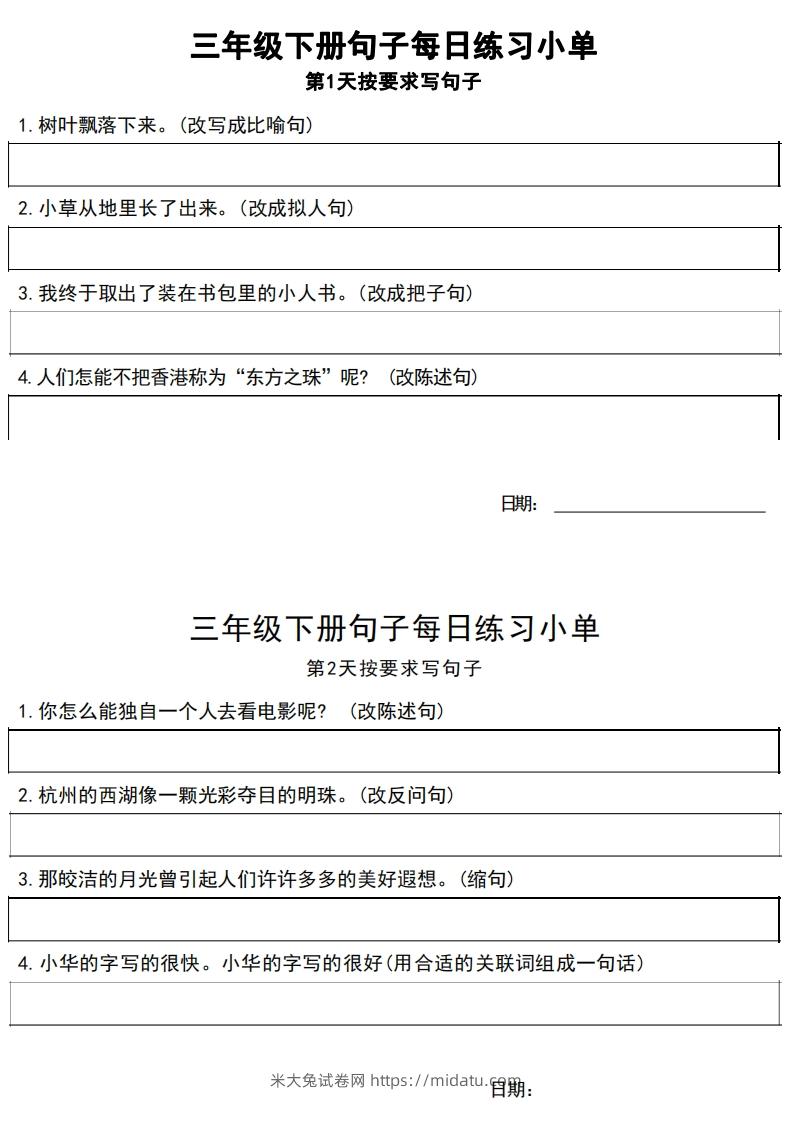 三年级下册句子每日练习小单

第1天按要求写句子

1. 树叶飘落下来。(改写成比喻句)

2. 小草从地里长了出来。(改成拟人句)

3. 我终于取出了装在书包里的小人书。(改成把子句)

4. 人们怎能不把香港称为“东方之珠”呢？(改陈述句)

日期：

三年级下册句子每日练习小单

第2天按要求写句子

1. 你怎么能独自一个人去看电影呢？(改陈述句)

2. 杭州的西湖像一颗光彩夺目的明珠。(改反问句)

3. 那皎洁的月光曾引起人们许许多多的美好遐想。(缩句)

4. 小华的字写的很快。小华的字写的很好(用合适的关联词组成一句话)

米大兔试卷网 https://midatu.com

日期：